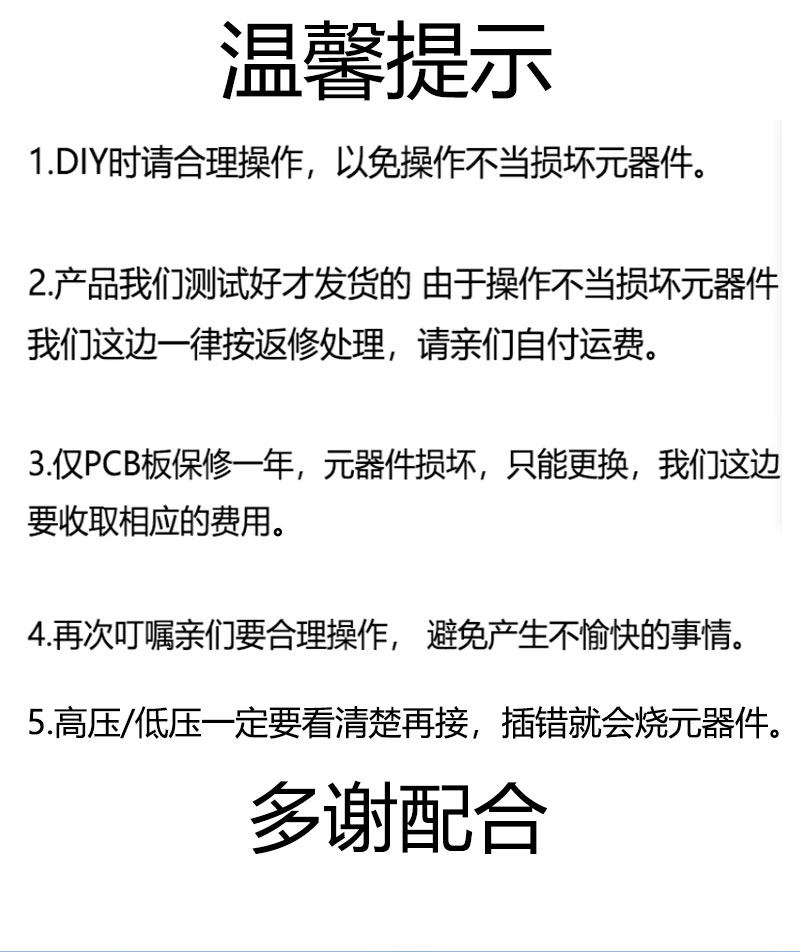 温馨提示

1.DIY时请合理操作，以免操作不当损坏元器件。

2.产品我们测试好才发货的 由于操作不当损坏元器件我们这边一律按返修处理，请亲们自付运费。

3.仅PCB板保修一年，元器件损坏，只能更换，我们这边要收取相应的费用。

4.再次叮嘱亲们要合理操作， 避免产生不愉快的事情。

5.高压/低压一定要看清楚再接，插错就会烧元器件。

多谢配合